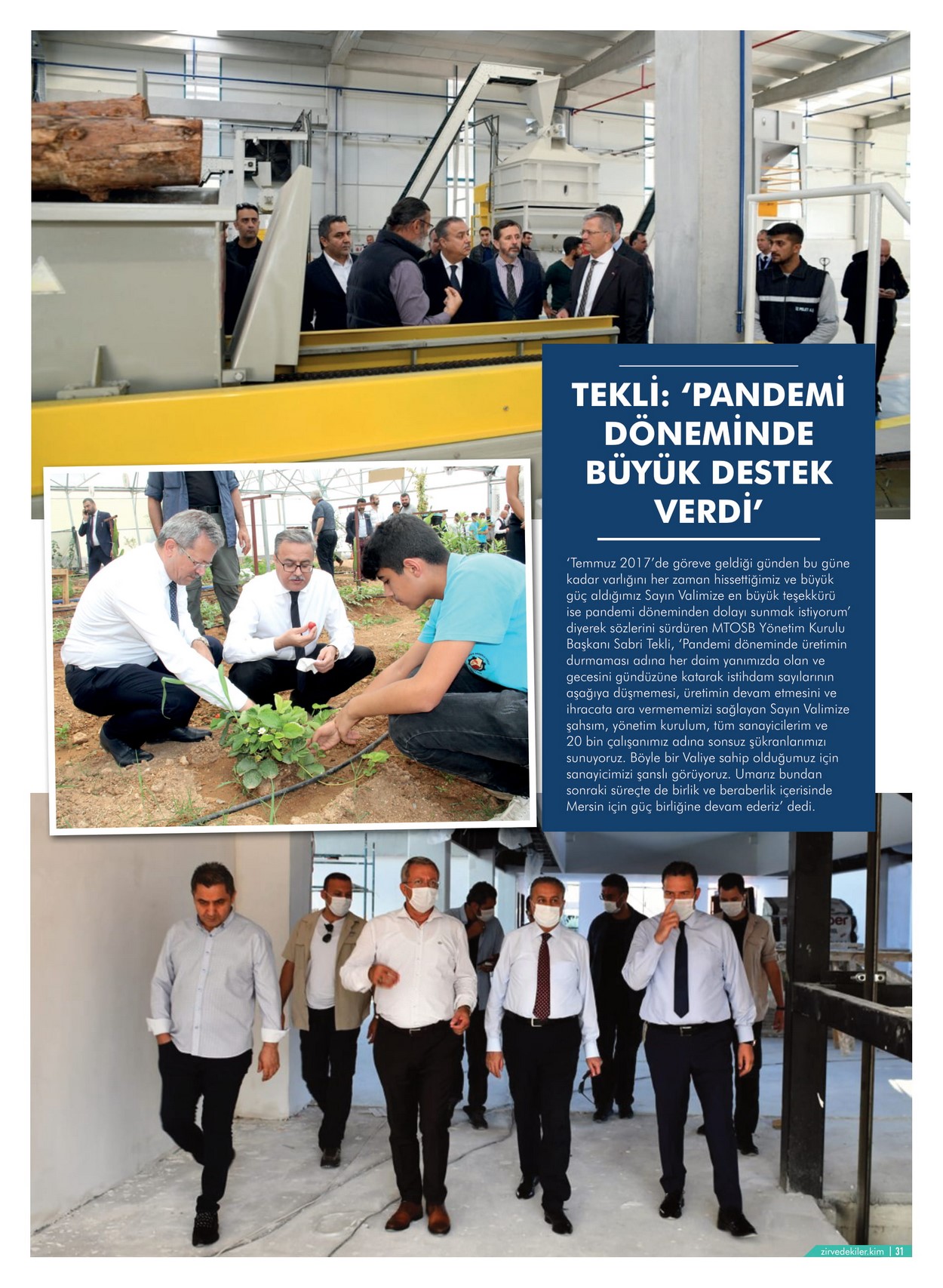 TEKLİ: ‘PANDEMİ DÖNEMİNDE BÜYÜK DESTEK VERDİ’

‘Temmuz 2017’de göreve geldiği günden bu güne kadar varlığını her zaman hissettiğimiz ve büyük güç aldığımız Sayın Valimize en büyük teşekkürü ise pandemi döneminden dolayı sunmak istiyorum’ diyerek sözlerini sürdüren MTOSB Yönetim Kurulu Başkanı Sabri Tekli, ‘Pandemi döneminde üretimin durmaması adına her daim yanımızda olan ve gecesini gündüzüne katarak istihdam sayılarının aşağıya düşmemesi, üretimin devam etmesini ve ihracata ara vermememizi sağlayan Sayın Valimize şahsım, yönetim kurulum, tüm sanayicilerim ve 20 bin çalışanımız adına sonsuz şükranlarımızı sunuyoruz. Böyle bir Valiye sahip olduğumuz için sanayicimizi şanslı görüyoruz. Umarız bundan sonraki süreçte de birlik ve beraberlik içerisinde Mersin için güç birliğine devam ederiz’ dedi.

zirvedekiler.kim | 31